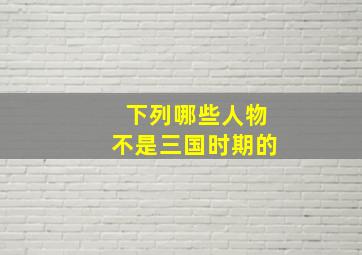 下列哪些人物
不是三国时期的